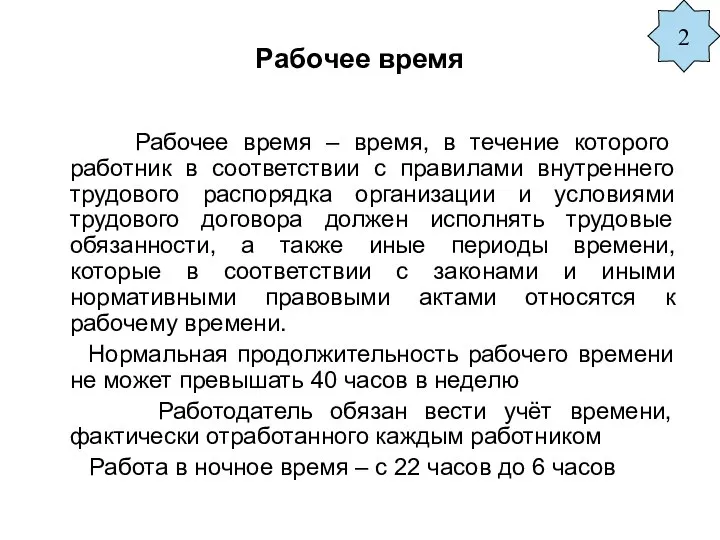 2

Рабочее время

Рабочее время – время, в течение которого работник в соответствии с правилами внутреннего трудового распорядка организации и условиями трудового договора должен исполнять трудовые обязанности, а также иные периоды времени, которые в соответствии с законами и иными нормативными правовыми актами относятся к рабочему времени.

Нормальная продолжительность рабочего времени не может превышать 40 часов в неделю

Работодатель обязан вести учёт времени, фактически отработанного каждым работником

Работа в ночное время – с 22 часов до 6 часов